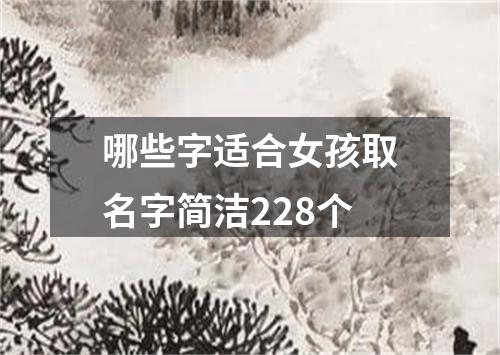 哪些字适合女孩取名字简洁228个